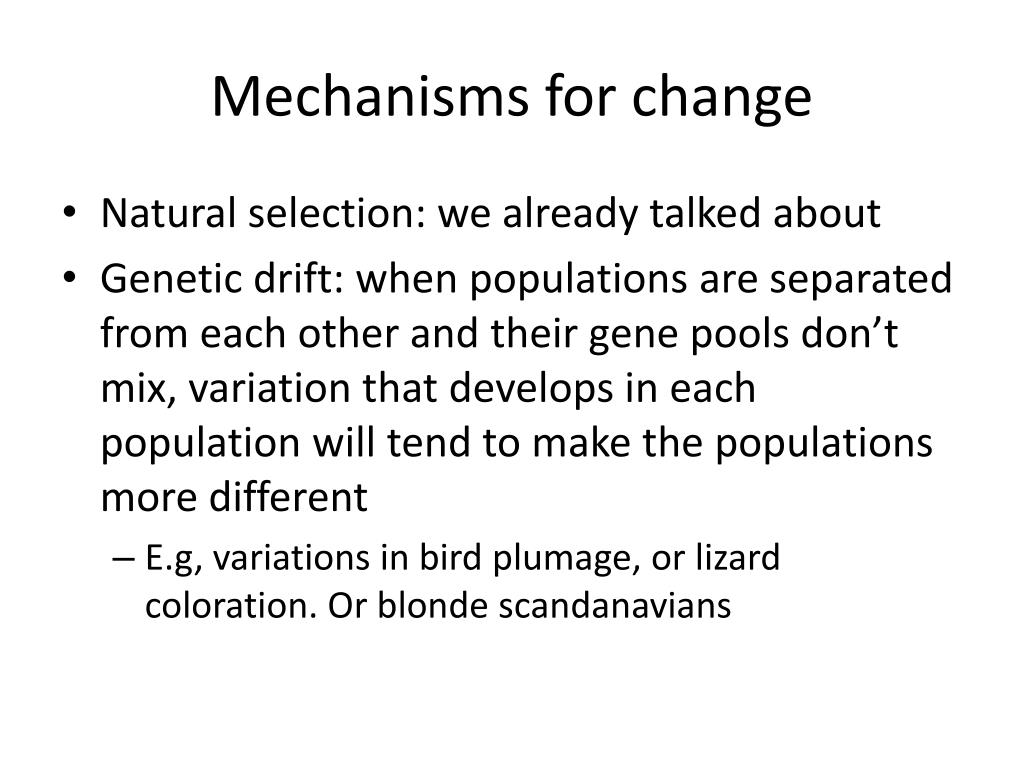 Mechanisms for change

• Natural selection: we already talked about
• Genetic drift: when populations are separated from each other and their gene pools don’t mix, variation that develops in each population will tend to make the populations more different
– E.g, variations in bird plumage, or lizard coloration. Or blonde scandanavians